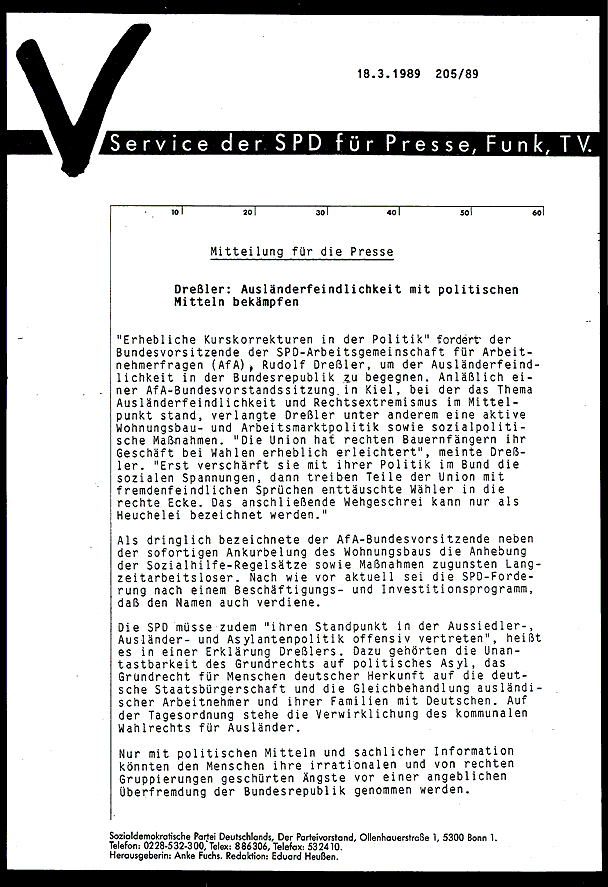 18.3.1989 205/89

Service der SPD für Presse, Funk, TV.

10 20 30 40 50 60

Mitteilung für die Presse

Dreßler: Ausländerfeindlichkeit mit politischen Mitteln bekämpfen

"Erhebliche Kurskorrekturen in der Politik" fordert der Bundesvorsitzende der SPD-Arbeitsgemeinschaft für Arbeitnehmerfragen (AfA), Rudolf Dreßler, um der Ausländerfeindlichkeit in der Bundesrepublik zu begegnen. Anläßlich einer AfA-Bundesvorstandssitzung in Kiel, bei der das Thema Ausländerfeindlichkeit und Rechtsextremismus im Mittelpunkt stand, verlangte Dreßler unter anderem eine aktive Wohnungsbau- und Arbeitsmarktpolitik sowie sozialpolitische Maßnahmen. "Die Union hat rechten Bauernfängern ihr Geschäft bei Wahlen erheblich erleichtert", meinte Dreßler. "Erst verschärft sie mit ihrer Politik im Bund die sozialen Spannungen, dann treiben Teile der Union mit fremdenfeindlichen Sprüchen enttäuschte Wähler in die rechte Ecke. Das anschließende Wehgeschrei kann nur als Heuchelei bezeichnet werden."

Als dringlich bezeichnete der AfA-Bundesvorsitzende neben der sofortigen Ankurbelung des Wohnungsbaus die Anhebung der Sozialhilfe-Regelsätze sowie Maßnahmen zugunsten Langzeitarbeitsloser. Nach wie vor aktuell sei die SPD-Forderung nach einem Beschäftigungs- und Investitionsprogramm, daß den Namen auch verdiene.

Die SPD müsse zudem "ihren Standpunkt in der Aussiedler-, Ausländer- und Asylantenpolitik offensiv vertreten", heißt es in einer Erklärung Dreßlers. Dazu gehörten die Unantastbarkeit des Grundrechts auf politisches Asyl, das Grundrecht für Menschen deutscher Herkunft auf die deutsche Staatsbürgerschaft und die Gleichbehandlung ausländischer Arbeitnehmer und ihrer Familien mit Deutschen. Auf der Tagesordnung stehe die Verwirklichung des kommunalen Wahlrechts für Ausländer.

Nur mit politischen Mitteln und sachlicher Information könnten den Menschen ihre irrationalen und von rechten Gruppierungen geschürten Ängste vor einer angeblichen Überfremdung der Bundesrepublik genommen werden.

Sozialdemokratische Partei Deutschlands, Der Parteivorstand, Ollenhauerstraße 1, 5300 Bonn 1.
Telefon: 0228-532-300, Telex: 886306, Telefax: 532410.
Herausgeberin: Anke Fuchs. Redaktion: Eduard Heußen.